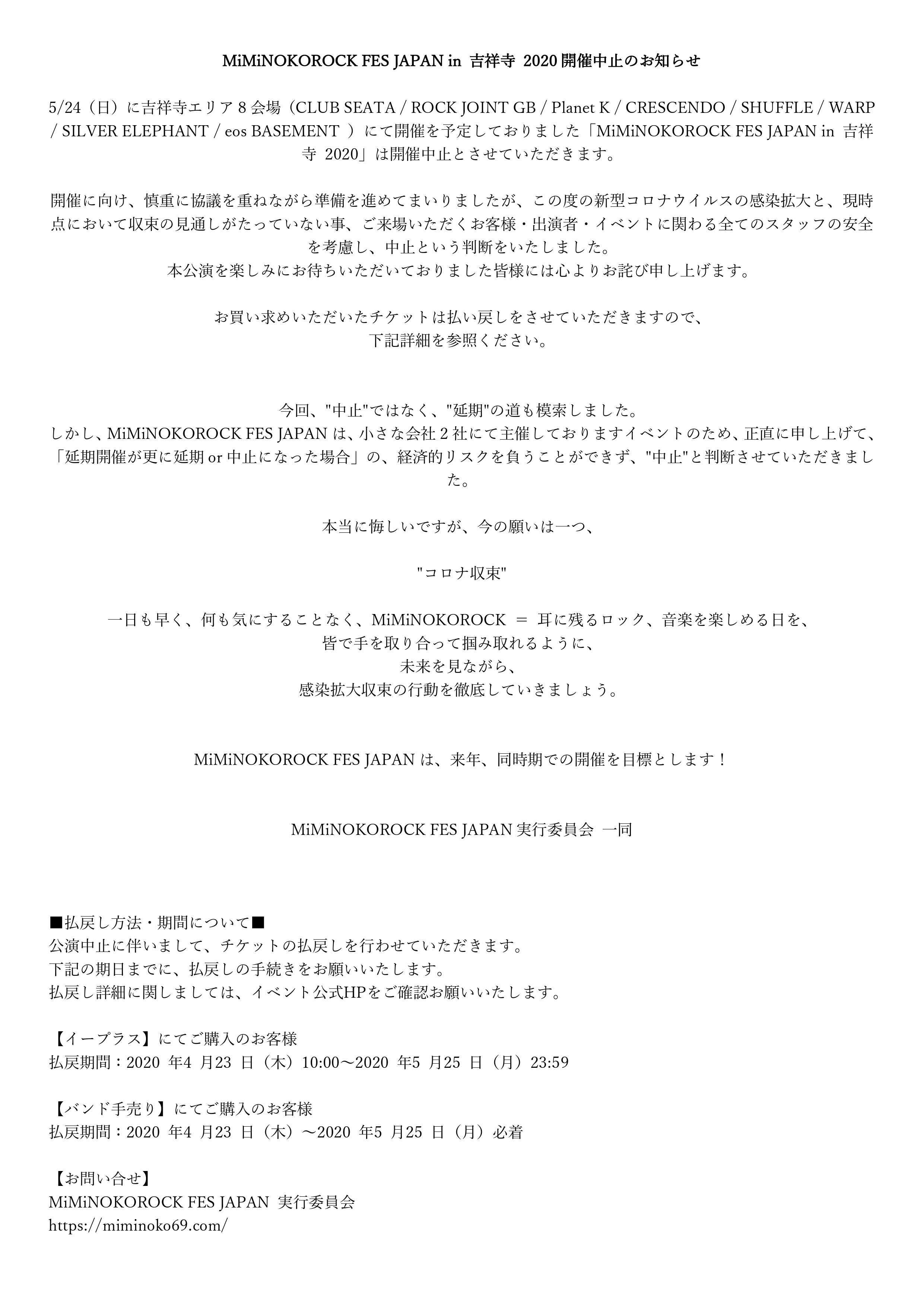 MiMiNOKOROCK FES JAPAN in 吉祥寺 2020 開催中止のお知らせ

5/24（日）に吉祥寺エリア８会場（CLUB SEATA / ROCK JOINT GB / Planet K / CRESCENDO / SHUFFLE / WARP / SILVER ELEPHANT / eos BASEMENT ）にて開催を予定しておりました「MiMiNOKOROCK FES JAPAN in 吉祥寺 2020」は開催中止とさせていただきます。

開催に向け、慎重に協議を重ねながら準備を進めてまいりましたが、この度の新型コロナウイルスの感染拡大と、現時点において収束の見通しがたっていない事、ご来場いただくお客様・出演者・イベントに関わる全てのスタッフの安全を考慮し、中止という判断をいたしました。
本公演を楽しみにお待ちいただいておりました皆様には心よりお詫び申し上げます。

お買い求めいただいたチケットは払い戻しをさせていただきますので、
下記詳細を参照ください。

今回、"中止"ではなく、"延期"の道も模索しました。
しかし、MiMiNOKOROCK FES JAPAN は、小さな会社２社にて主催しておりますイベントのため、正直に申し上げて、「延期開催が更に延期 or 中止になった場合」の、経済的リスクを負うことができず、"中止"と判断させていただきました。

本当に悔しいですが、今の願いは一つ、

"コロナ収束"

一日も早く、何も気にすることなく、MiMiNOKOROCK ＝ 耳に残るロック、音楽を楽しめる日を、
皆で手を取り合って掴み取れるように、
未来を見ながら、
感染拡大収束の行動を徹底していきましょう。

MiMiNOKOROCK FES JAPAN は、来年、同時期での開催を目標とします！

MiMiNOKOROCK FES JAPAN 実行委員会 一同

■払戻し方法・期間について■
公演中止に伴いまして、チケットの払戻しを行わせていただきます。
下記の期日までに、払戻しの手続きをお願いいたします。
払戻し詳細に関しましては、イベント公式HPをご確認お願いいたします。

【イープラス】にてご購入のお客様
払戻期間：2020 年4 月23 日（木）10:00～2020 年5 月25 日（月）23:59

【バンド手売り】にてご購入のお客様
払戻期間：2020 年4 月23 日（木）～2020 年5 月25 日（月）必着

【お問い合せ】
MiMiNOKOROCK FES JAPAN 実行委員会
https://miminoko69.com/